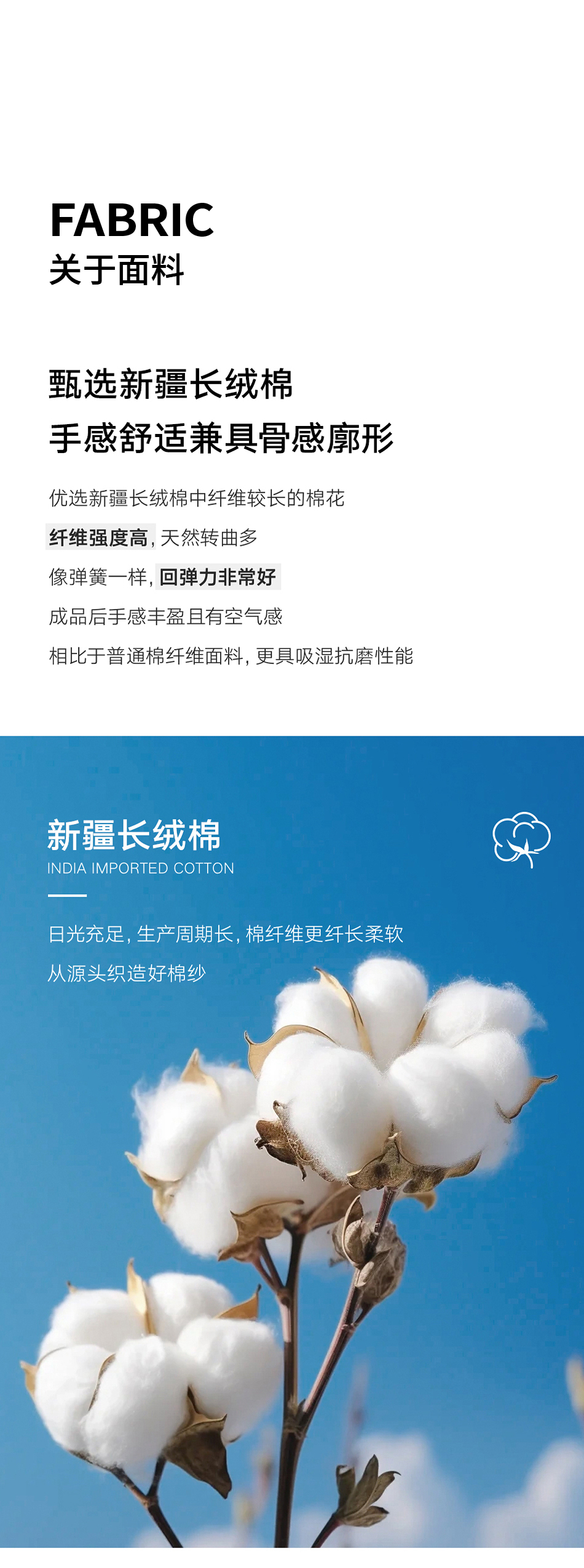 FABRIC
关于面料

甄选新疆长绒棉
手感舒适兼具骨感廓形

优选新疆长绒棉中纤维较长的棉花

纤维强度高，天然转曲多

像弹簧一样，回弹力非常好

成品后手感丰盈且有空气感

相比于普通棉纤维面料，更具吸湿抗磨性能

新疆长绒棉
INDIA IMPORTED COTTON

日光充足，生产周期长，棉纤维更纤长柔软

从源头织造好棉纱